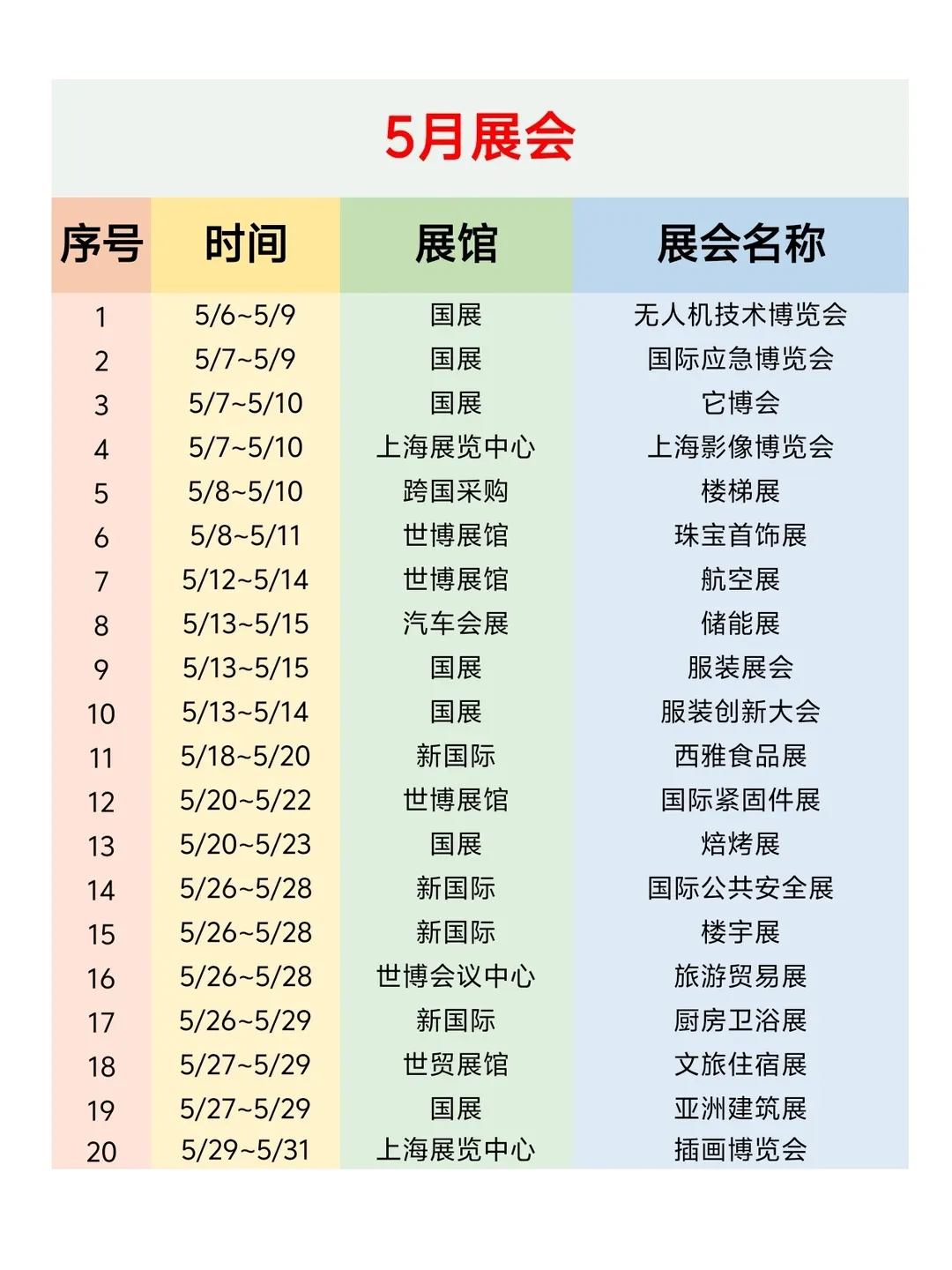 5月展会

| 序号 | 时间 | 展馆 | 展会名称 |
|---|---|---|---|
| 1 | 5/6~5/9 | 国展 | 无人机技术博览会 |
| 2 | 5/7~5/9 | 国展 | 国际应急博览会 |
| 3 | 5/7~5/10 | 国展 | 它博会 |
| 4 | 5/7~5/10 | 上海展览中心 | 上海影像博览会 |
| 5 | 5/8~5/10 | 跨国采购 | 楼梯展 |
| 6 | 5/8~5/11 | 世博展馆 | 珠宝首饰展 |
| 7 | 5/12~5/14 | 世博展馆 | 航空展 |
| 8 | 5/13~5/15 | 汽车会展 | 储能展 |
| 9 | 5/13~5/15 | 国展 | 服装展会 |
| 10 | 5/13~5/14 | 国展 | 服装创新大会 |
| 11 | 5/18~5/20 | 新国际 | 西雅食品展 |
| 12 | 5/20~5/22 | 世博展馆 | 国际紧固件展 |
| 13 | 5/20~5/23 | 国展 | 焙烤展 |
| 14 | 5/26~5/28 | 新国际 | 国际公共安全展 |
| 15 | 5/26~5/28 | 新国际 | 楼宇展 |
| 16 | 5/26~5/28 | 世博会议中心 | 旅游贸易展 |
| 17 | 5/26~5/29 | 新国际 | 厨房卫浴展 |
| 18 | 5/27~5/29 | 世贸展馆 | 文旅住宿展 |
| 19 | 5/27~5/29 | 国展 | 亚洲建筑展 |
| 20 | 5/29~5/31 | 上海展览中心 | 插画博览会 |